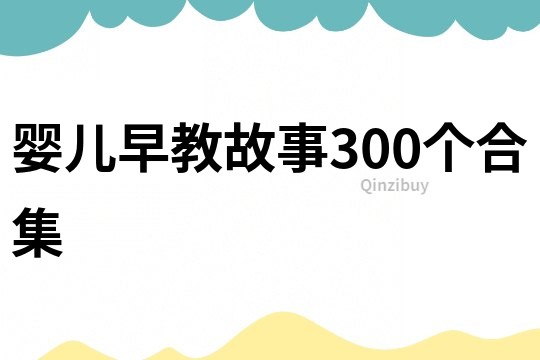 婴儿早教故事300个合集

Qinzibuy